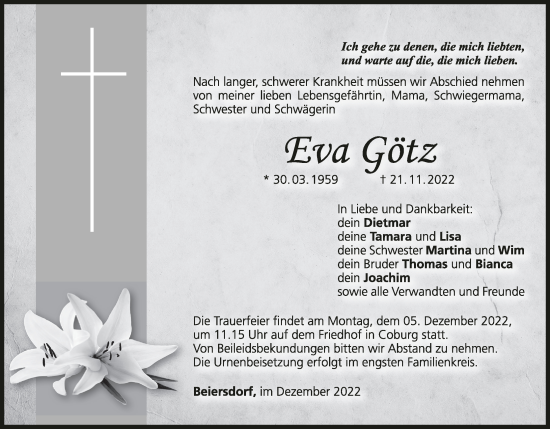 Ich gehe zu denen, die mich liebten, und warte auf die, die mich lieben.

Nach langer, schwerer Krankheit müssen wir Abschied nehmen von meiner lieben Lebensgefährtin, Mama, Schwiegermama, Schwester und Schwägerin

Eva Götz

* 30.03.1959 † 21.11.2022

In Liebe und Dankbarkeit:
dein Dietmar
deine Tamara und Lisa
deine Schwester Martina und Wim
dein Bruder Thomas und Bianca
dein Joachim
sowie alle Verwandten und Freunde

Die Trauerfeier findet am Montag, dem 05. Dezember 2022, um 11.15 Uhr auf dem Friedhof in Coburg statt.
Von Beileidsbekundungen bitten wir Abstand zu nehmen.
Die Urnenbeisetzung erfolgt im engsten Familienkreis.

Beiersdorf, im Dezember 2022